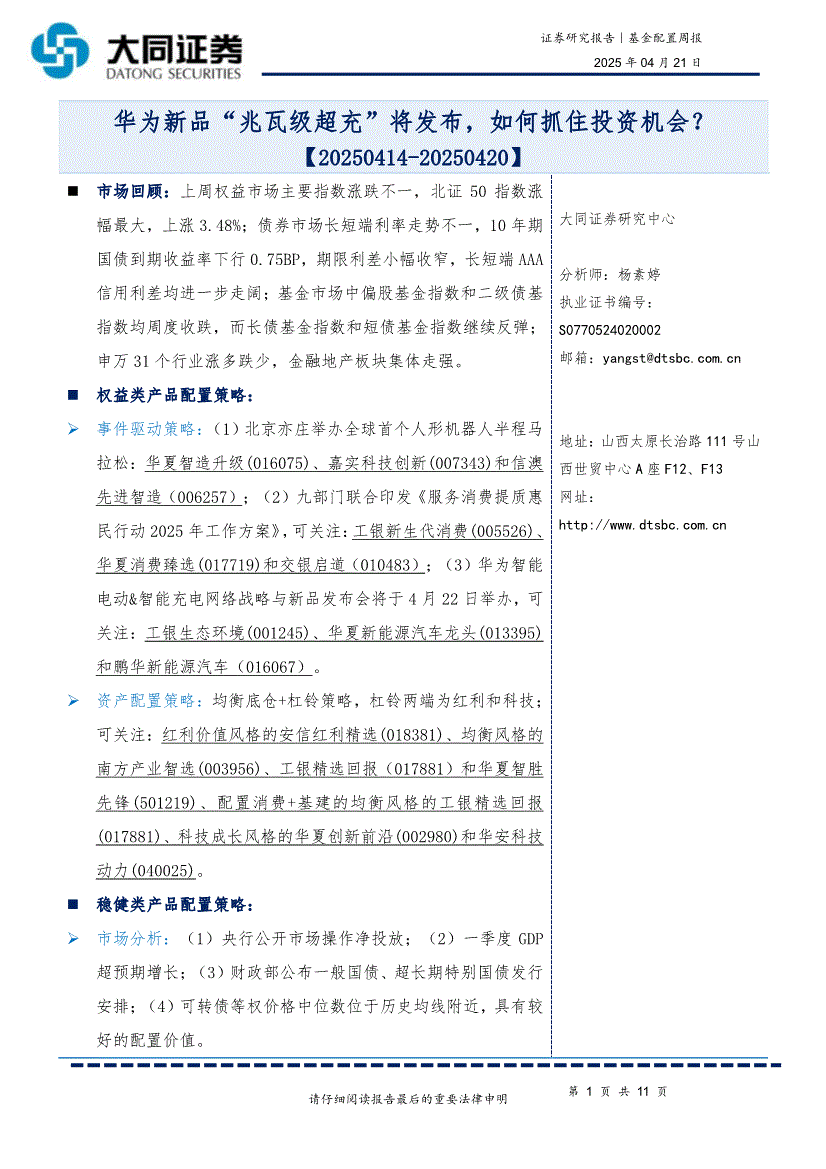 大同证券
DATONG SECURITIES

证券研究报告｜基金配置周报
2025 年 04 月 21 日

华为新品“兆瓦级超充”将发布，如何抓住投资机会？
【20250414-20250420】

■ 市场回顾：上周权益市场主要指数涨跌不一，北证 50 指数涨幅最大，上涨 3.48%；债券市场长短端利率走势不一，10 年期国债到期收益率下行 0.75BP，期限利差小幅收窄，长短端 AAA 信用利差均进一步走阔；基金市场中偏股基金指数和二级债基指数均周度收跌，而长债基金指数和短债基金指数继续反弹；申万 31 个行业涨多跌少，金融地产板块集体走强。

■ 权益类产品配置策略：

➢ 事件驱动策略：（1）北京亦庄举办全球首个人形机器人半程马拉松：华夏智造升级（016075）、嘉实科技创新（007343）和信澳先进智造（006257）；（2）九部门联合印发《服务消费提质惠民行动 2025 年工作方案》，可关注：工银新生代消费（005526）、华夏消费臻选（017719）和交银启道（010483）；（3）华为智能电动&智能充电网络战略与新品发布会将于 4 月 22 日举办，可关注：工银生态环境（001245）、华夏新能源汽车龙头（013395）和鹏华新能源汽车（016067）。

➢ 资产配置策略：均衡底仓+杠铃策略，杠铃两端为红利和科技；可关注：红利价值风格的安信红利精选（018381）、均衡风格的南方产业智选（003956）、工银精选回报（017881）和华夏智胜先锋（501219）、配置消费+基建的均衡风格的工银精选回报（017881）、科技成长风格的华夏创新前沿（002980）和华安科技动力（040025）。

■ 稳健类产品配置策略：

➢ 市场分析：（1）央行公开市场操作净投放；（2）一季度 GDP 超预期增长；（3）财政部公布一般国债、超长期特别国债发行安排；（4）可转债等权价格中位数位于历史均线附近，具有较好的配置价值。

大同证券研究中心

分析师：杨素婷
执业证书编号：
S0770524020002
邮箱：yangst@dtsbc.com.cn

地址：山西太原长治路 111 号山西世贸中心 A 座 F12、F13
网址：
http://www.dtsbc.com.cn

请仔细阅读报告最后的重要法律申明

第 1 页 共 11 页